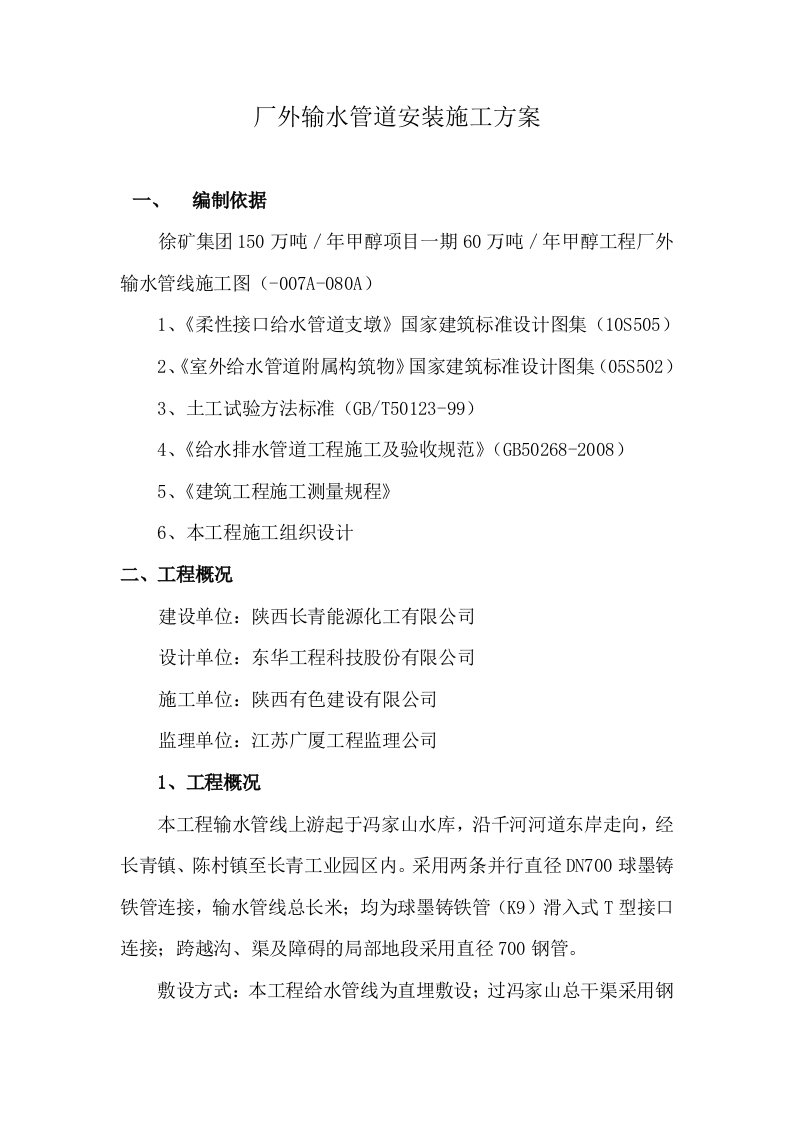 厂外输水管道安装施工方案

一、 编制依据

徐矿集团150万吨／年甲醇项目一期60万吨／年甲醇工程厂外输水管线施工图（-007A-080A）

1、《柔性接口给水管道支墩》国家建筑标准设计图集（10S505）

2、《室外给水管道附属构筑物》国家建筑标准设计图集（05S502）

3、土工试验方法标准（GB/T50123-99）

4、《给水排水管道工程施工及验收规范》（GB50268-2008）

5、《建筑工程施工测量规程》

6、本工程施工组织设计

二、工程概况

建设单位：陕西长青能源化工有限公司

设计单位：东华工程科技股份有限公司

施工单位：陕西有色建设有限公司

监理单位：江苏广厦工程监理公司

1、工程概况

本工程输水管线上游起于冯家山水库，沿千河河道东岸走向，经长青镇、陈村镇至长青工业园区内。采用两条并行直径DN700球墨铸铁管连接，输水管线总长米；均为球墨铸铁管（K9）滑入式T型接口连接；跨越沟、渠及障碍的局部地段采用直径700钢管。

敷设方式：本工程给水管线为直埋敷设；过冯家山总干渠采用钢